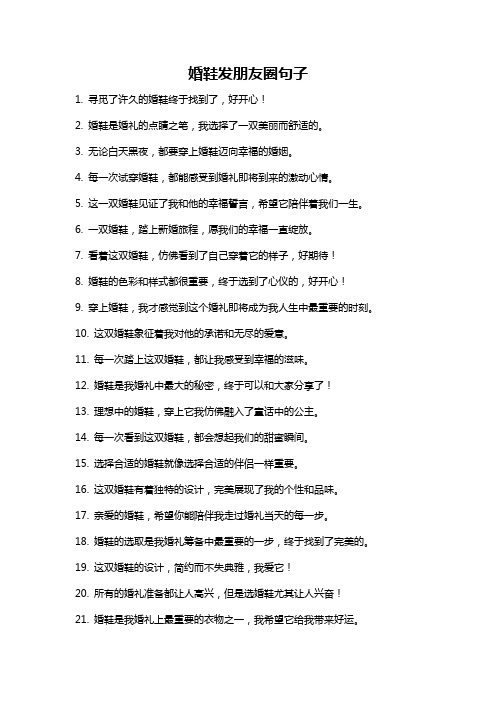 婚鞋发朋友圈句子

1. 寻觅了许久的婚鞋终于找到了，好开心！

2. 婚鞋是婚礼的点睛之笔，我选择了一双美丽而舒适的。

3. 无论白天黑夜，都要穿上婚鞋迈向幸福的婚姻。

4. 每一次试穿婚鞋，都能感受到婚礼即将到来的激动心情。

5. 这一双婚鞋见证了我和他的幸福誓言，希望它陪伴着我们一生。

6. 一双婚鞋，踏上新婚旅程，愿我们的幸福一直绽放。

7. 看着这双婚鞋，仿佛看到了自己穿着它的样子，好期待！

8. 婚鞋的色彩和样式都很重要，终于选到了心仪的，好开心！

9. 穿上婚鞋，我才感觉到这个婚礼即将成为我人生中最重要的时刻。

10. 这双婚鞋象征着我对他的承诺和无尽的爱意。

11. 每一次踏上这双婚鞋，都让我感受到幸福的滋味。

12. 婚鞋是我婚礼中最大的秘密，终于可以和大家分享了！

13. 理想中的婚鞋，穿上它我仿佛融入了童话中的公主。

14. 每一次看到这双婚鞋，都会想起我们的甜蜜瞬间。

15. 选择合适的婚鞋就像选择合适的伴侣一样重要。

16. 这双婚鞋有着独特的设计，完美展现了我的个性和品味。

17. 亲爱的婚鞋，希望你能陪伴我走过婚礼当天的每一步。

18. 婚鞋的选取是我婚礼筹备中最重要的一步，终于找到了完美的。

19. 这双婚鞋的设计，简约而不失典雅，我爱它！

20. 所有的婚礼准备都让人高兴，但是选婚鞋尤其让人兴奋！

21. 婚鞋是我婚礼上最重要的衣物之一，我希望它给我带来好运。